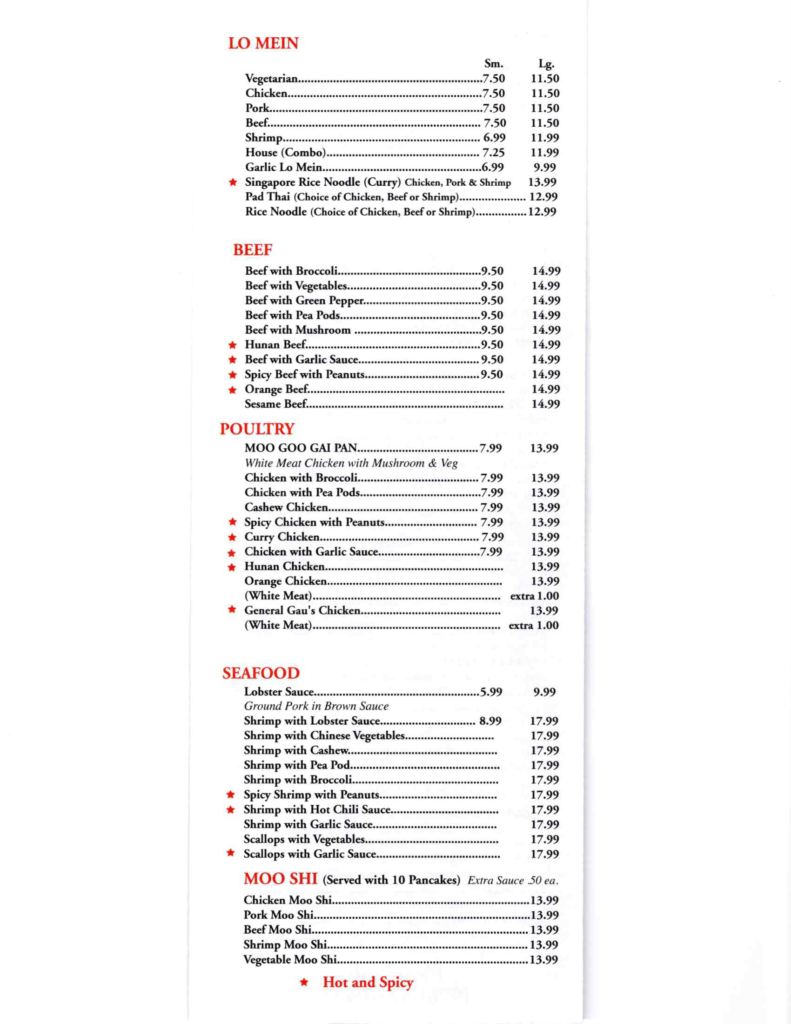 LO MEIN

| | Sm. | Lg. |
|---|---|---|
| Vegetarian | 7.50 | 11.50 |
| Chicken | 7.50 | 11.50 |
| Pork | 7.50 | 11.50 |
| Beef | 7.50 | 11.50 |
| Shrimp | 6.99 | 11.99 |
| House (Combo) | 7.25 | 11.99 |
| Garlic Lo Mein | 6.99 | 9.99 |
| ★ Singapore Rice Noodle (Curry) Chicken, Pork & Shrimp | | 13.99 |
| Pad Thai (Choice of Chicken, Beef or Shrimp) | | 12.99 |
| Rice Noodle (Choice of Chicken, Beef or Shrimp) | | 12.99 |

BEEF

| | | |
|---|---|---|
| Beef with Broccoli | 9.50 | 14.99 |
| Beef with Vegetables | 9.50 | 14.99 |
| Beef with Green Pepper | 9.50 | 14.99 |
| Beef with Pea Pods | 9.50 | 14.99 |
| Beef with Mushroom | 9.50 | 14.99 |
| ★ Hunan Beef | 9.50 | 14.99 |
| ★ Beef with Garlic Sauce | 9.50 | 14.99 |
| ★ Spicy Beef with Peanuts | 9.50 | 14.99 |
| ★ Orange Beef | | 14.99 |
| Sesame Beef | | 14.99 |

POULTRY

| | | |
|---|---|---|
| MOO GOO GAI PAN | 7.99 | 13.99 |
| White Meat Chicken with Mushroom & Veg | | |
| Chicken with Broccoli | 7.99 | 13.99 |
| Chicken with Pea Pods | 7.99 | 13.99 |
| Cashew Chicken | 7.99 | 13.99 |
| ★ Spicy Chicken with Peanuts | 7.99 | 13.99 |
| ★ Curry Chicken | 7.99 | 13.99 |
| ★ Chicken with Garlic Sauce | 7.99 | 13.99 |
| ★ Hunan Chicken | | 13.99 |
| Orange Chicken | | 13.99 |
| (White Meat) | | extra 1.00 |
| ★ General Gau's Chicken | | 13.99 |
| (White Meat) | | extra 1.00 |

SEAFOOD

| | | |
|---|---|---|
| Lobster Sauce | 5.99 | 9.99 |
| Ground Pork in Brown Sauce | | |
| Shrimp with Lobster Sauce | 8.99 | 17.99 |
| Shrimp with Chinese Vegetables | | 17.99 |
| Shrimp with Cashew | | 17.99 |
| Shrimp with Pea Pod | | 17.99 |
| Shrimp with Broccoli | | 17.99 |
| ★ Spicy Shrimp with Peanuts | | 17.99 |
| ★ Shrimp with Hot Chili Sauce | | 17.99 |
| Shrimp with Garlic Sauce | | 17.99 |
| Scallops with Vegetables | | 17.99 |
| ★ Scallops with Garlic Sauce | | 17.99 |

MOO SHI (Served with 10 Pancakes) Extra Sauce .50 ea.

| | |
|---|---|
| Chicken Moo Shi | 13.99 |
| Pork Moo Shi | 13.99 |
| Beef Moo Shi | 13.99 |
| Shrimp Moo Shi | 13.99 |
| Vegetable Moo Shi | 13.99 |

★ Hot and Spicy